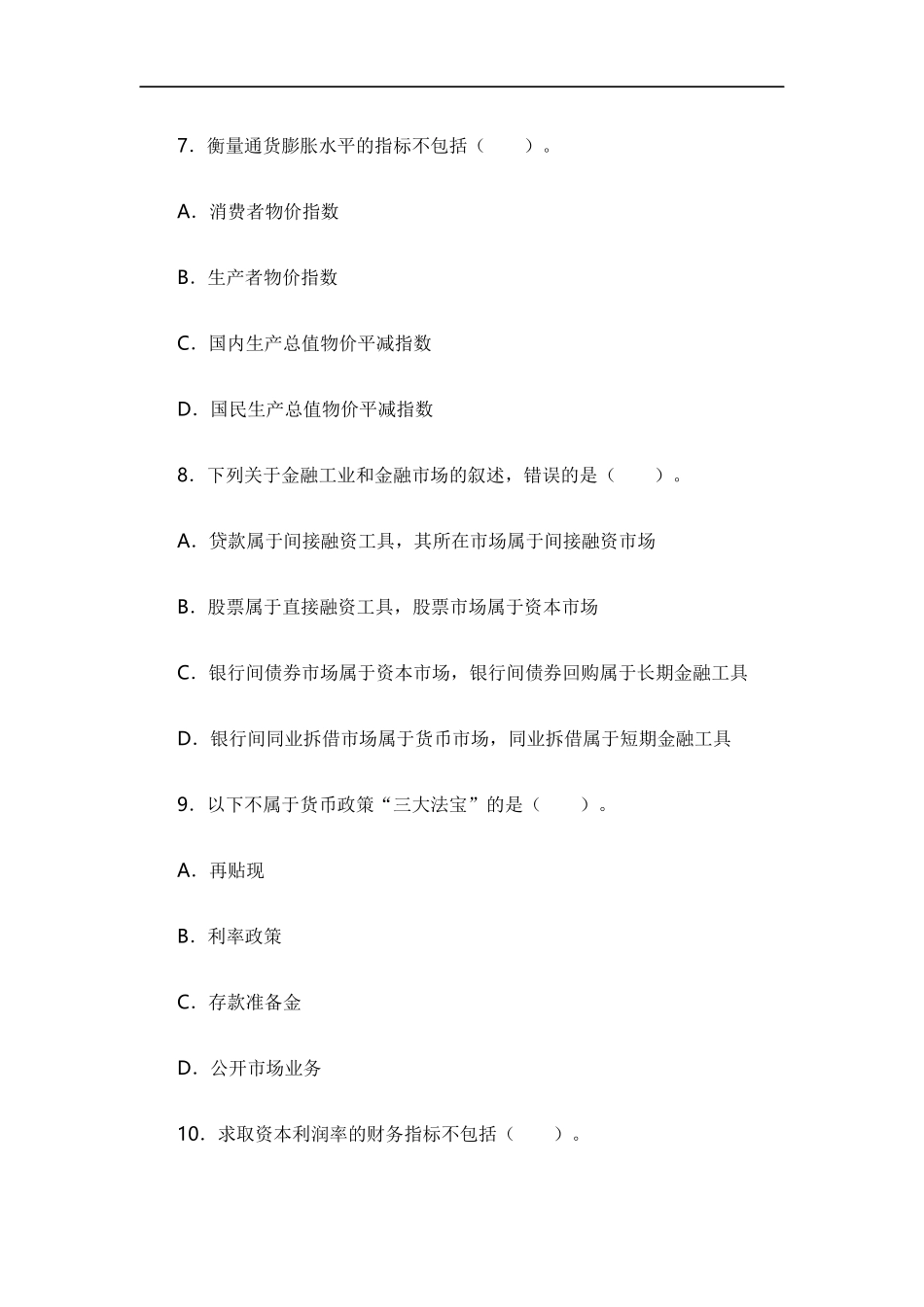 7．衡量通货膨胀水平的指标不包括（　　）。

A．消费者物价指数

B．生产者物价指数

C．国内生产总值物价平减指数

D．国民生产总值物价平减指数

8．下列关于金融工业和金融市场的叙述，错误的是（　　）。

A．贷款属于间接融资工具，其所在市场属于间接融资市场

B．股票属于直接融资工具，股票市场属于资本市场

C．银行间债券市场属于资本市场，银行间债券回购属于长期金融工具

D．银行间同业拆借市场属于货币市场，同业拆借属于短期金融工具

9．以下不属于货币政策“三大法宝”的是（　　）。

A．再贴现

B．利率政策

C．存款准备金

D．公开市场业务

10．求取资本利润率的财务指标不包括（　　）。